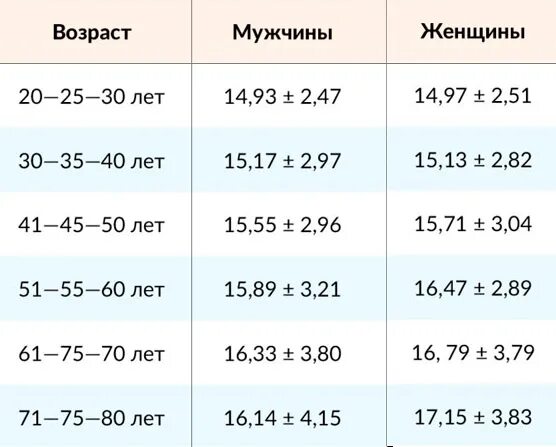 | Возраст | Мужчины | Женщины |
|---|---|---|
| 20—25—30 лет | 14,93 ± 2,47 | 14,97 ± 2,51 |
| 30—35—40 лет | 15,17 ± 2,97 | 15,13 ± 2,82 |
| 41—45—50 лет | 15,55 ± 2,96 | 15,71 ± 3,04 |
| 51—55—60 лет | 15,89 ± 3,21 | 16,47 ± 2,89 |
| 61—75—70 лет | 16,33 ± 3,80 | 16, 79 ± 3,79 |
| 71—75—80 лет | 16,14 ± 4,15 | 17,15 ± 3,83 |